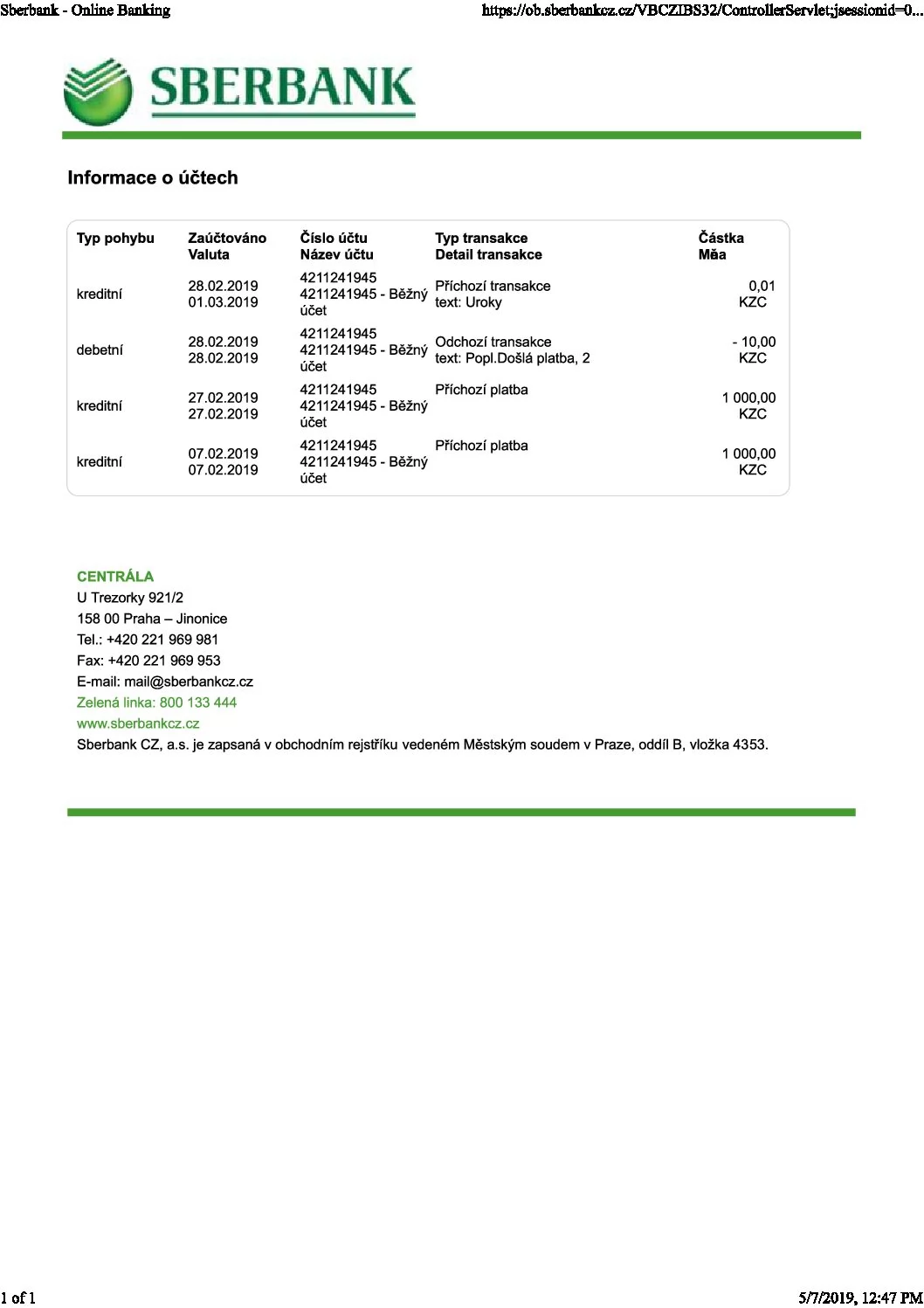 Sberbank - Online Banking https://ob.sberbankcz.cz/VBCZIBS32/ControllerServlet;jsessionid=0...

SBERBANK

Informace o účtech

| Typ pohybu | Zaúčtováno Valuta | Číslo účtu Název účtu | Typ transakce Detail transakce | Částka Měa |
|---|---|---|---|---|
| kreditní | 28.02.2019 01.03.2019 | 4211241945 4211241945 - Běžný účet | Příchozí transakce text: Uroky | 0,01 KZC |
| debetní | 28.02.2019 28.02.2019 | 4211241945 4211241945 - Běžný účet | Odchozí transakce text: Popl.Došlá platba, 2 | - 10,00 KZC |
| kreditní | 27.02.2019 27.02.2019 | 4211241945 4211241945 - Běžný účet | Příchozí platba | 1 000,00 KZC |
| kreditní | 07.02.2019 07.02.2019 | 4211241945 4211241945 - Běžný účet | Příchozí platba | 1 000,00 KZC |

CENTRÁLA
U Trezorky 921/2
158 00 Praha – Jinonice
Tel.: +420 221 969 981
Fax: +420 221 969 953
E-mail: mail@sberbankcz.cz
Zelená linka: 800 133 444
www.sberbankcz.cz
Sberbank CZ, a.s. je zapsaná v obchodním rejstříku vedeném Městským soudem v Praze, oddíl B, vložka 4353.

1 of 1 5/7/2019, 12:47 PM